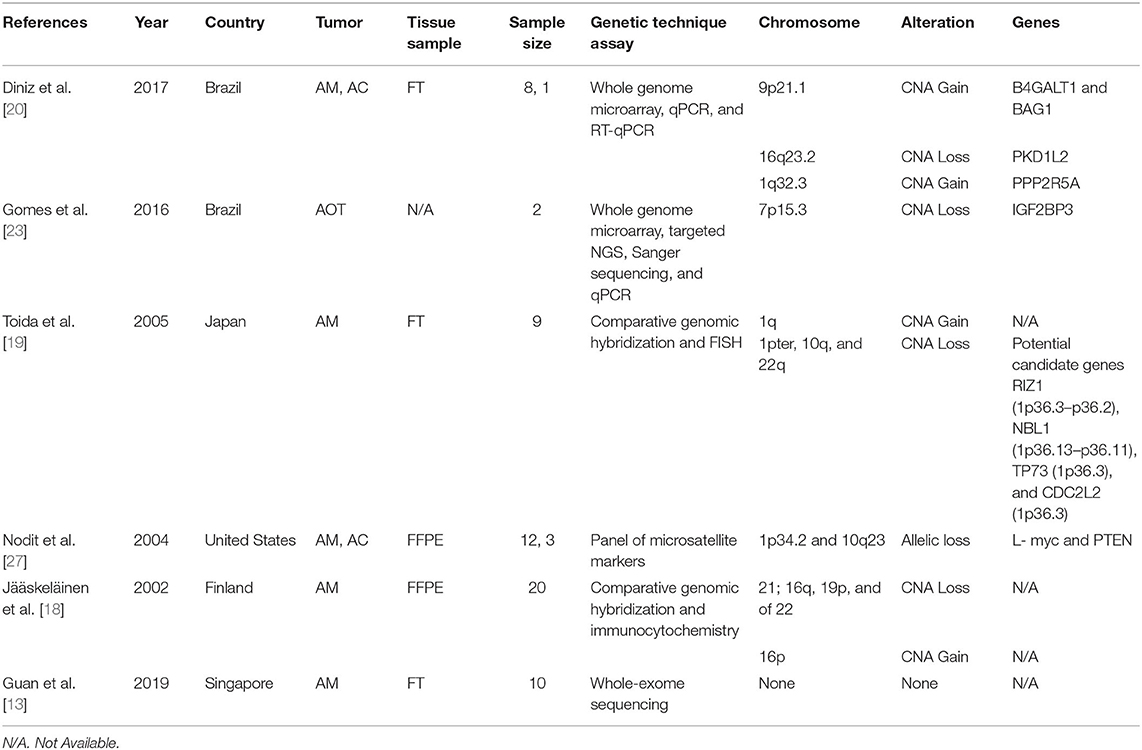 | References | Year | Country | Tumor | Tissue sample | Sample size | Genetic technique assay | Chromosome | Alteration | Genes |
|---|---|---|---|---|---|---|---|---|---|
| Diniz et al. [20] | 2017 | Brazil | AM, AC | FT | 8, 1 | Whole genome microarray, qPCR, and RT-qPCR | 9p21.1 | CNA Gain | B4GALT1 and BAG1 |
| | | | | | | | 16q23.2 | CNA Loss | PKD1L2 |
| | | | | | | | 1q32.3 | CNA Gain | PPP2R5A |
| Gomes et al. [23] | 2016 | Brazil | AOT | N/A | 2 | Whole genome microarray, targeted NGS, Sanger sequencing, and qPCR | 7p15.3 | CNA Loss | IGF2BP3 |
| Toida et al. [19] | 2005 | Japan | AM | FT | 9 | Comparative genomic hybridization and FISH | 1q | CNA Gain | N/A |
| | | | | | | | 1pter, 10q, and 22q | CNA Loss | Potential candidate genes RIZ1 (1p36.3–p36.2), NBL1 (1p36.13–p36.11), TP73 (1p36.3), and CDC2L2 (1p36.3) |
| Nodit et al. [27] | 2004 | United States | AM, AC | FFPE | 12, 3 | Panel of microsatellite markers | 1p34.2 and 10q23 | Allelic loss | L- myc and PTEN |
| Jääskeläinen et al. [18] | 2002 | Finland | AM | FFPE | 20 | Comparative genomic hybridization and immunocytochemistry | 21; 16q, 19p, and of 22 | CNA Loss | N/A |
| | | | | | | | 16p | CNA Gain | N/A |
| Guan et al. [13] | 2019 | Singapore | AM | FT | 10 | Whole-exome sequencing | None | None | N/A |

N/A, Not Available.